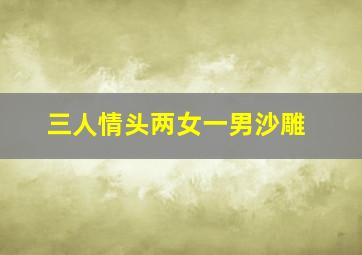 三人情头两女一男沙雕